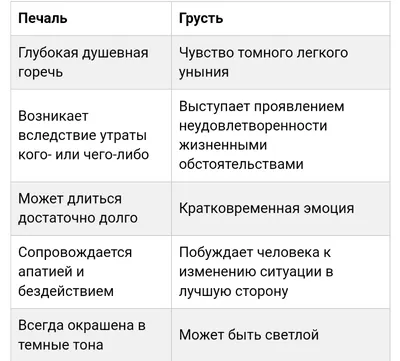 | Печаль | Грусть |
|---|---|
| Глубокая душевная горечь | Чувство томного легкого уныния |
| Возникает вследствие утраты кого- или чего-либо | Выступает проявлением неудовлетворенности жизненными обстоятельствами |
| Может длиться достаточно долго | Кратковременная эмоция |
| Сопровождается апатией и бездействием | Побуждает человека к изменению ситуации в лучшую сторону |
| Всегда окрашена в темные тона | Может быть светлой |